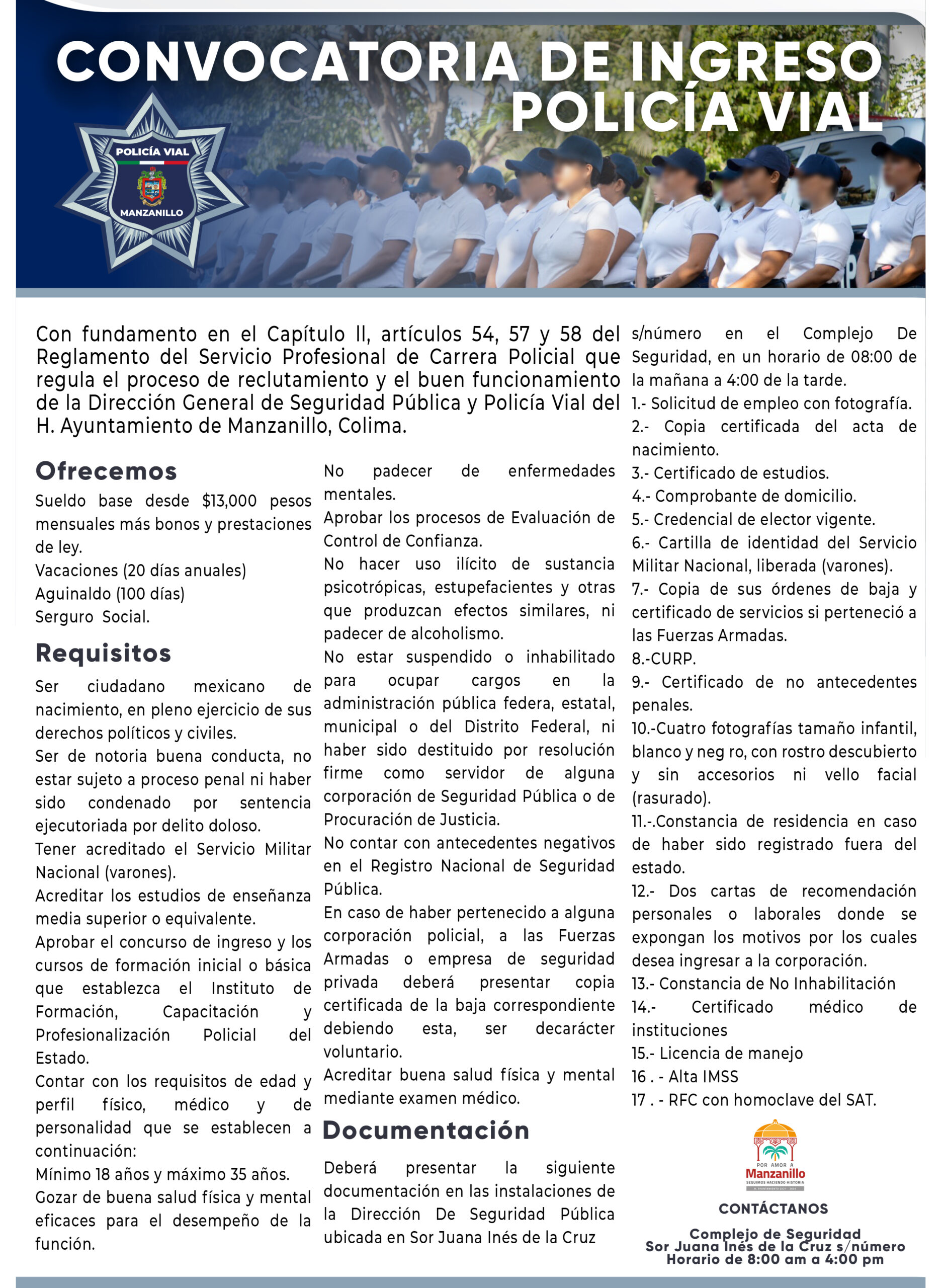 CONVOCATORIA DE INGRESO POLICÍA VIAL

POLICÍA VIAL
MANZANILLO

Con fundamento en el Capítulo II, artículos 54, 57 y 58 del Reglamento del Servicio Profesional de Carrera Policial que regula el proceso de reclutamiento y el buen funcionamiento de la Dirección General de Seguridad Pública y Policía Vial del H. Ayuntamiento de Manzanillo, Colima.

Ofrecemos

Sueldo base desde $13,000 pesos mensuales más bonos y prestaciones de ley.
Vacaciones (20 días anuales)
Aguinaldo (100 días)
Serguro Social.

Requisitos

Ser ciudadano mexicano de nacimiento, en pleno ejercicio de sus derechos políticos y civiles.
Ser de notoria buena conducta, no estar sujeto a proceso penal ni haber sido condenado por sentencia ejecutoriada por delito doloso.
Tener acreditado el Servicio Militar Nacional (varones).
Acreditar los estudios de enseñanza media superior o equivalente.
Aprobar el concurso de ingreso y los cursos de formación inicial o básica que establezca el Instituto de Formación, Capacitación y Profesionalización Policial del Estado.
Contar con los requisitos de edad y perfil físico, médico y de personalidad que se establecen a continuación:
Mínimo 18 años y máximo 35 años.
Gozar de buena salud física y mental eficaces para el desempeño de la función.
No padecer de enfermedades mentales.
Aprobar los procesos de Evaluación de Control de Confianza.
No hacer uso ilícito de sustancia psicotrópicas, estupefacientes y otras que produzcan efectos similares, ni padecer de alcoholismo.
No estar suspendido o inhabilitado para ocupar cargos en la administración pública federa, estatal, municipal o del Distrito Federal, ni haber sido destituido por resolución firme como servidor de alguna corporación de Seguridad Pública o de Procuración de Justicia.
No contar con antecedentes negativos en el Registro Nacional de Seguridad Pública.
En caso de haber pertenecido a alguna corporación policial, a las Fuerzas Armadas o empresa de seguridad privada deberá presentar copia certificada de la baja correspondiente debiendo esta, ser decarácter voluntario.
Acreditar buena salud física y mental mediante examen médico.

Documentación

Deberá presentar la siguiente documentación en las instalaciones de la Dirección De Seguridad Pública ubicada en Sor Juana Inés de la Cruz s/número en el Complejo De Seguridad, en un horario de 08:00 de la mañana a 4:00 de la tarde.
1.- Solicitud de empleo con fotografía.
2.- Copia certificada del acta de nacimiento.
3.- Certificado de estudios.
4.- Comprobante de domicilio.
5.- Credencial de elector vigente.
6.- Cartilla de identidad del Servicio Militar Nacional, liberada (varones).
7.- Copia de sus órdenes de baja y certificado de servicios si perteneció a las Fuerzas Armadas.
8.-CURP.
9.- Certificado de no antecedentes penales.
10.-Cuatro fotografías tamaño infantil, blanco y neg ro, con rostro descubierto y sin accesorios ni vello facial (rasurado).
11.-.Constancia de residencia en caso de haber sido registrado fuera del estado.
12.- Dos cartas de recomendación personales o laborales donde se expongan los motivos por los cuales desea ingresar a la corporación.
13.- Constancia de No Inhabilitación
14.- Certificado médico de instituciones
15.- Licencia de manejo
16 . - Alta IMSS
17 . - RFC con homoclave del SAT.

POR AMOR A Manzanillo
SEGUIMOS HACIENDO HISTORIA

CONTÁCTANOS
Complejo de Seguridad
Sor Juana Inés de la Cruz s/número
Horario de 8:00 am a 4:00 pm